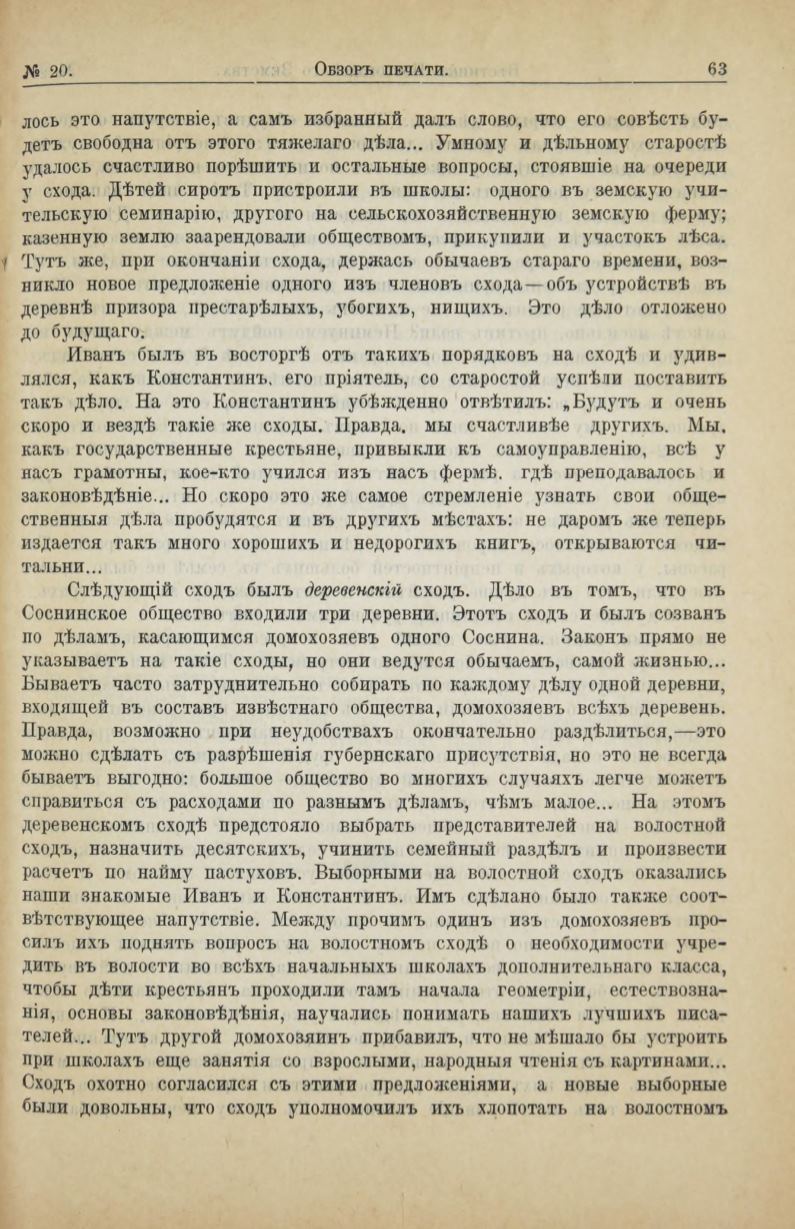 № 20. Обзоръ печати. 63

лось это напутствіе, а самъ избранный далъ слово, что его совѣсть будетъ свободна отъ этого тяжелаго дѣла... Умному и дѣльному старостѣ удалось счастливо порѣшить и остальные вопросы, стоявшіе на очереди у схода. Дѣтей сиротъ пристроили въ школы: одного въ земскую учительскую семинарію, другого на сельскохозяйственную земскую ферму; казенную землю заарендовали обществомъ, прикупили и участокъ лѣса. Тутъ же, при окончаніи схода, держась обычаевъ стараго времени, возникло новое предложеніе одного изъ членовъ схода—объ устройствѣ въ деревнѣ призора престарѣлыхъ, убогихъ, нищихъ. Это дѣло отложено до будущаго.

Иванъ былъ въ восторгѣ отъ такихъ порядковъ на сходѣ и удивлялся, какъ Константинъ, его пріятель, со старостой успѣли поставить такъ дѣло. На это Константинъ убѣжденно отвѣтилъ: „Будутъ и очень скоро и вездѣ такіе же сходы. Правда, мы счастливѣе другихъ. Мы, какъ государственные крестьяне, привыкли къ самоуправленію, всѣ у насъ грамотны, кое-кто учился изъ насъ фермѣ, гдѣ преподавалось и законовѣдѣніе... Но скоро это же самое стремленіе узнать свои общественныя дѣла пробудятся и въ другихъ мѣстахъ: не даромъ же теперь издается такъ много хорошихъ и недорогихъ книгъ, открываются читальни...

Слѣдующій сходъ былъ деревенскій сходъ. Дѣло въ томъ, что въ Соснинское общество входили три деревни. Этотъ сходъ и былъ созванъ по дѣламъ, касающимся домохозяевъ одного Соснина. Законъ прямо не указываетъ на такіе сходы, но они ведутся обычаемъ, самой жизнью... Бываетъ часто затруднительно собирать по каждому дѣлу одной деревни, входящей въ составъ извѣстнаго общества, домохозяевъ всѣхъ деревень. Правда, возможно при неудобствахъ окончательно раздѣлиться,—это можно сдѣлать съ разрѣшенія губернскаго присутствія, но это не всегда бываетъ выгодно: большое общество во многихъ случаяхъ легче можетъ справиться съ расходами по разнымъ дѣламъ, чѣмъ малое... На этомъ деревенскомъ сходѣ предстояло выбрать представителей на волостной сходъ, назначить десятскихъ, учинить семейный раздѣлъ и произвести расчетъ по найму пастуховъ. Выборными на волостной сходъ оказались наши знакомые Иванъ и Константинъ. Имъ сдѣлано было также соотвѣтствующее напутствіе. Между прочимъ одинъ изъ домохозяевъ просилъ ихъ поднять вопросъ на волостномъ сходѣ о необходимости учредить въ волости во всѣхъ начальныхъ школахъ дополнительнаго класса, чтобы дѣти крестьянъ проходили тамъ начала геометріи, естествознанія, основы законовѣдѣнія, научались понимать нашихъ лучшихъ писателей... Тутъ другой домохозяинъ прибавилъ, что не мѣшало бы устроить при школахъ еще занятія со взрослыми, народныя чтенія съ картинами... Сходъ охотно согласился съ этими предложеніями, а новые выборные были довольны, что сходъ уполномочилъ ихъ хлопотать на волостномъ